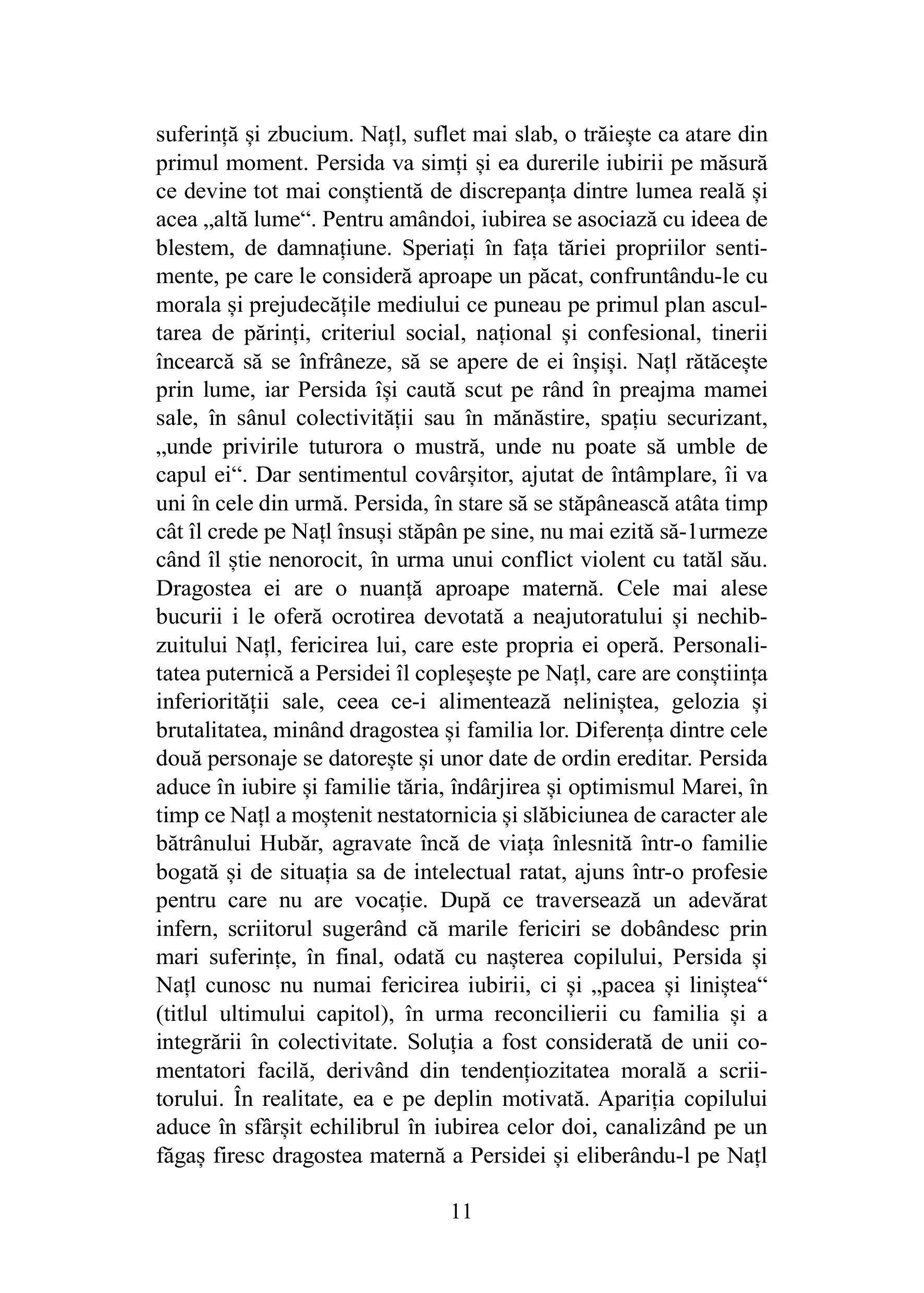 suferință și zbucium. Națl, suflet mai slab, o trăiește ca atare din primul moment. Persida va simți și ea durerile iubirii pe măsură ce devine tot mai conștientă de discrepanța dintre lumea reală și acea „altă lume“. Pentru amândoi, iubirea se asociază cu ideea de blestem, de damnațiune. Speriați în fața tăriei propriilor sentimente, pe care le consideră aproape un păcat, confruntându-le cu morala și prejudecățile mediului ce puneau pe primul plan ascultarea de părinți, criteriul social, național și confesional, tinerii încearcă să se înfrâneze, să se apere de ei înșiși. Națl rătăcește prin lume, iar Persida își caută scut pe rând în preajma mamei sale, în sânul colectivității sau în mănăstire, spațiu securizant, „unde privirile tuturora o mustră, unde nu poate să umble de capul ei“. Dar sentimentul covârșitor, ajutat de întâmplare, îi va uni în cele din urmă. Persida, în stare să se stăpânească atâta timp cât îl crede pe Națl însuși stăpân pe sine, nu mai ezită să-1urmeze când îl știe nenorocit, în urma unui conflict violent cu tatăl său. Dragostea ei are o nuanță aproape maternă. Cele mai alese bucurii i le oferă ocrotirea devotată a neajutoratului și nechibzuitului Națl, fericirea lui, care este propria ei operă. Personalitatea puternică a Persidei îl copleșește pe Națl, care are conștiința inferiorității sale, ceea ce-i alimentează neliniștea, gelozia și brutalitatea, minând dragostea și familia lor. Diferența dintre cele două personaje se datorește și unor date de ordin ereditar. Persida aduce în iubire și familie tăria, îndârjirea și optimismul Marei, în timp ce Națl a moștenit nestatornicia și slăbiciunea de caracter ale bătrânului Hubăr, agravate încă de viața înlesnită într-o familie bogată și de situația sa de intelectual ratat, ajuns într-o profesie pentru care nu are vocație. După ce traversează un adevărat infern, scriitorul sugerând că marile fericiri se dobândesc prin mari suferințe, în final, odată cu nașterea copilului, Persida și Națl cunosc nu numai fericirea iubirii, ci și „pacea și liniștea“ (titlul ultimului capitol), în urma reconcilierii cu familia și a integrării în colectivitate. Soluția a fost considerată de unii comentatori facilă, derivând din tendențiozitatea morală a scriitorului. În realitate, ea e pe deplin motivată. Apariția copilului aduce în sfârșit echilibrul în iubirea celor doi, canalizând pe un făgaș firesc dragostea maternă a Persidei și eliberându-l pe Națl

11